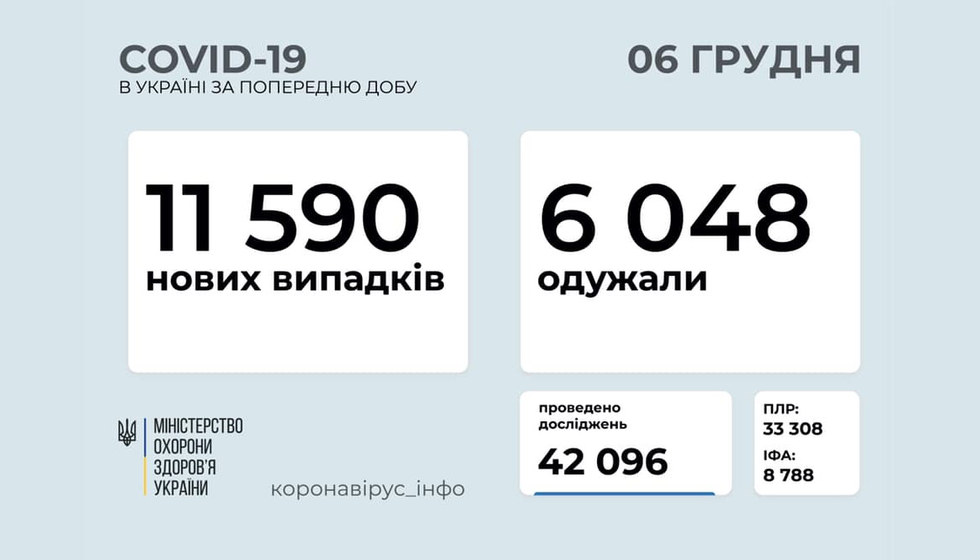 COVID-19
В УКРАЇНІ ЗА ПОПЕРЕДНЮ ДОБУ

06 ГРУДНЯ

11 590
нових випадків

6 048
одужали

МІНІСТЕРСТВО
ОХОРОНИ
ЗДОРОВ'Я
УКРАЇНИ

коронавірус_інфо

проведено
досліджень
42 096

ПЛР:
33 308
ІФА:
8 788